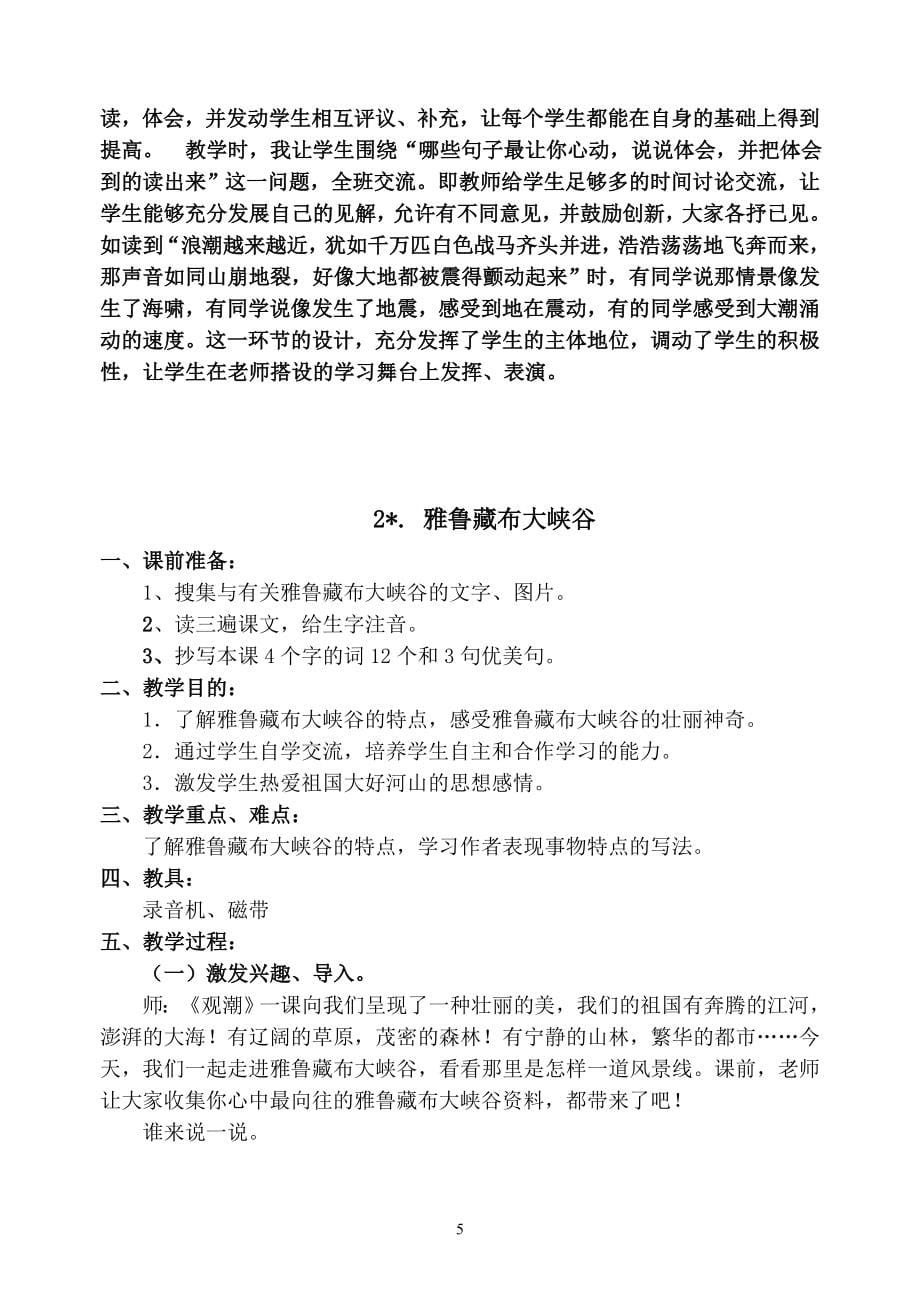 读，体会，并发动学生相互评议、补充，让每个学生都能在自身的基础上得到提高。 教学时，我让学生围绕“哪些句子最让你心动，说说体会，并把体会到的读出来”这一问题，全班交流。即教师给学生足够多的时间讨论交流，让学生能够充分发展自己的见解，允许有不同意见，并鼓励创新，大家各抒已见。如读到“浪潮越来越近，犹如千万匹白色战马齐头并进，浩浩荡荡地飞奔而来，那声音如同山崩地裂，好像大地都被震得颤动起来”时，有同学说那情景像发生了海啸，有同学说像发生了地震，感受到地在震动，有的同学感受到大潮涌动的速度。这一环节的设计，充分发挥了学生的主体地位，调动了学生的积极性，让学生在老师搭设的学习舞台上发挥、表演。

2*. 雅鲁藏布大峡谷

一、课前准备：

1、搜集与有关雅鲁藏布大峡谷的文字、图片。

2、读三遍课文，给生字注音。

3、抄写本课 4 个字的词 12 个和 3 句优美句。

二、教学目的：

1．了解雅鲁藏布大峡谷的特点，感受雅鲁藏布大峡谷的壮丽神奇。

2．通过学生自学交流，培养学生自主和合作学习的能力。

3．激发学生热爱祖国大好河山的思想感情。

三、教学重点、难点：

了解雅鲁藏布大峡谷的特点，学习作者表现事物特点的写法。

四、教具：

录音机、磁带

五、教学过程：

（一）激发兴趣、导入。

师：《观潮》一课向我们呈现了一种壮丽的美，我们的祖国有奔腾的江河，澎湃的大海！有辽阔的草原，茂密的森林！有宁静的山林，繁华的都市……今天，我们一起走进雅鲁藏布大峡谷，看看那里是怎样一道风景线。课前，老师让大家收集你心中最向往的雅鲁藏布大峡谷资料，都带来了吧！

谁来说一说。

5